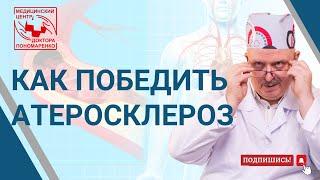 МЕДИЦИНСКИЙ ЦЕНТР ДОКТОРА ПОНОМАРЕНКО

КАК ПОБЕДИТЬ АТЕРОСКЛЕРОЗ

ПОДПИШИСЬ!